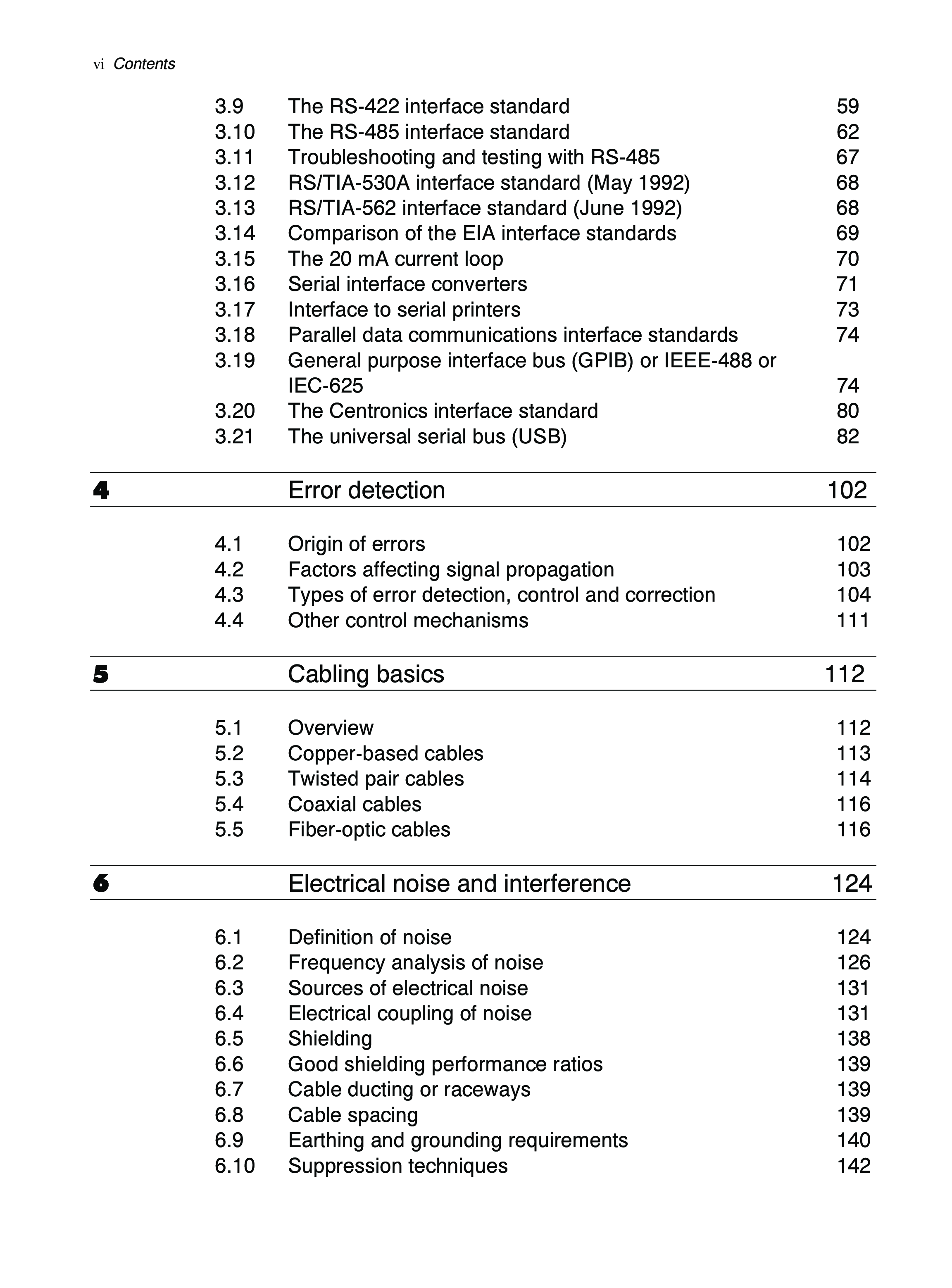 vi Contents

3.9 The RS-422 interface standard 59
3.10 The RS-485 interface standard 62
3.11 Troubleshooting and testing with RS-485 67
3.12 RS/TIA-530A interface standard (May 1992) 68
3.13 RS/TIA-562 interface standard (June 1992) 68
3.14 Comparison of the EIA interface standards 69
3.15 The 20 mA current loop 70
3.16 Serial interface converters 71
3.17 Interface to serial printers 73
3.18 Parallel data communications interface standards 74
3.19 General purpose interface bus (GPIB) or IEEE-488 or IEC-625 74
3.20 The Centronics interface standard 80
3.21 The universal serial bus (USB) 82

4 Error detection 102

4.1 Origin of errors 102
4.2 Factors affecting signal propagation 103
4.3 Types of error detection, control and correction 104
4.4 Other control mechanisms 111

5 Cabling basics 112

5.1 Overview 112
5.2 Copper-based cables 113
5.3 Twisted pair cables 114
5.4 Coaxial cables 116
5.5 Fiber-optic cables 116

6 Electrical noise and interference 124

6.1 Definition of noise 124
6.2 Frequency analysis of noise 126
6.3 Sources of electrical noise 131
6.4 Electrical coupling of noise 131
6.5 Shielding 138
6.6 Good shielding performance ratios 139
6.7 Cable ducting or raceways 139
6.8 Cable spacing 139
6.9 Earthing and grounding requirements 140
6.10 Suppression techniques 142